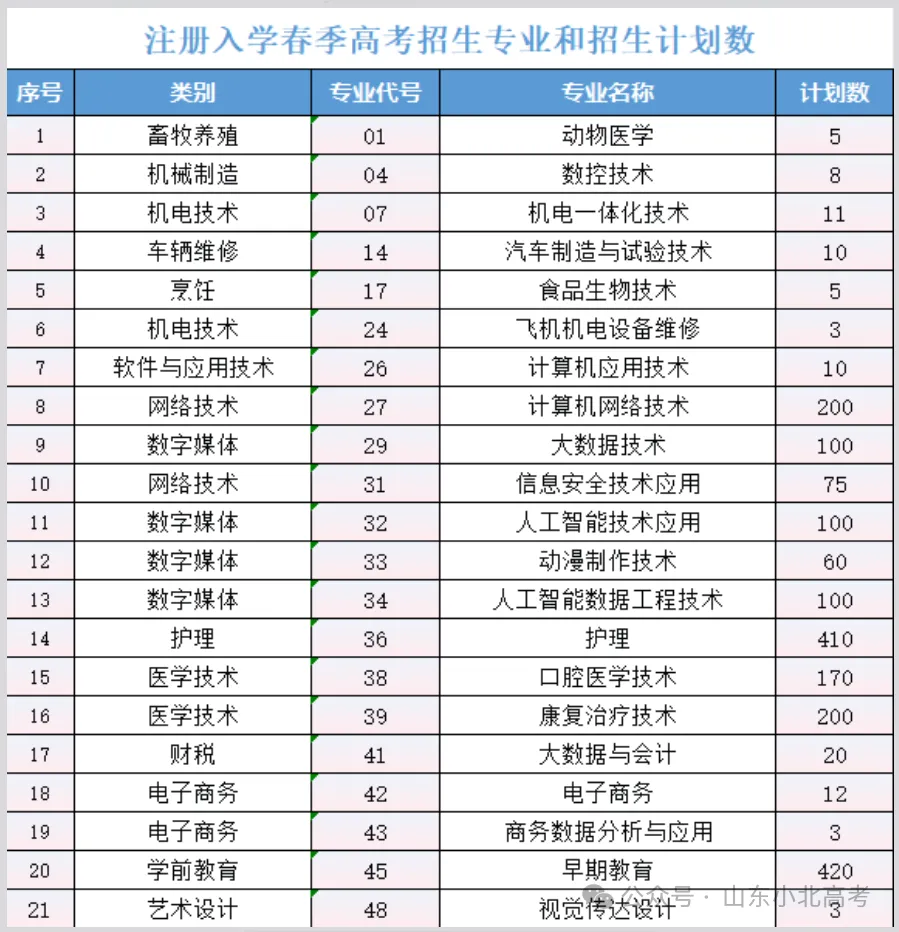 注册入学春季高考招生专业和招生计划数

| 序号 | 类别 | 专业代号 | 专业名称 | 计划数 |
|---|---|---|---|---|
| 1 | 畜牧养殖 | 01 | 动物医学 | 5 |
| 2 | 机械制造 | 04 | 数控技术 | 8 |
| 3 | 机电技术 | 07 | 机电一体化技术 | 11 |
| 4 | 车辆维修 | 14 | 汽车制造与试验技术 | 10 |
| 5 | 烹饪 | 17 | 食品生物技术 | 5 |
| 6 | 机电技术 | 24 | 飞机机电设备维修 | 3 |
| 7 | 软件与应用技术 | 26 | 计算机应用技术 | 10 |
| 8 | 网络技术 | 27 | 计算机网络技术 | 200 |
| 9 | 数字媒体 | 29 | 大数据技术 | 100 |
| 10 | 网络技术 | 31 | 信息安全技术应用 | 75 |
| 11 | 数字媒体 | 32 | 人工智能技术应用 | 100 |
| 12 | 数字媒体 | 33 | 动漫制作技术 | 60 |
| 13 | 数字媒体 | 34 | 人工智能数据工程技术 | 100 |
| 14 | 护理 | 36 | 护理 | 410 |
| 15 | 医学技术 | 38 | 口腔医学技术 | 170 |
| 16 | 医学技术 | 39 | 康复治疗技术 | 200 |
| 17 | 财税 | 41 | 大数据与会计 | 20 |
| 18 | 电子商务 | 42 | 电子商务 | 12 |
| 19 | 电子商务 | 43 | 商务数据分析与应用 | 3 |
| 20 | 学前教育 | 45 | 早期教育 | 420 |
| 21 | 艺术设计 | 48 | 视觉传达设计 | 3 |

公众号 · 山东小北高考